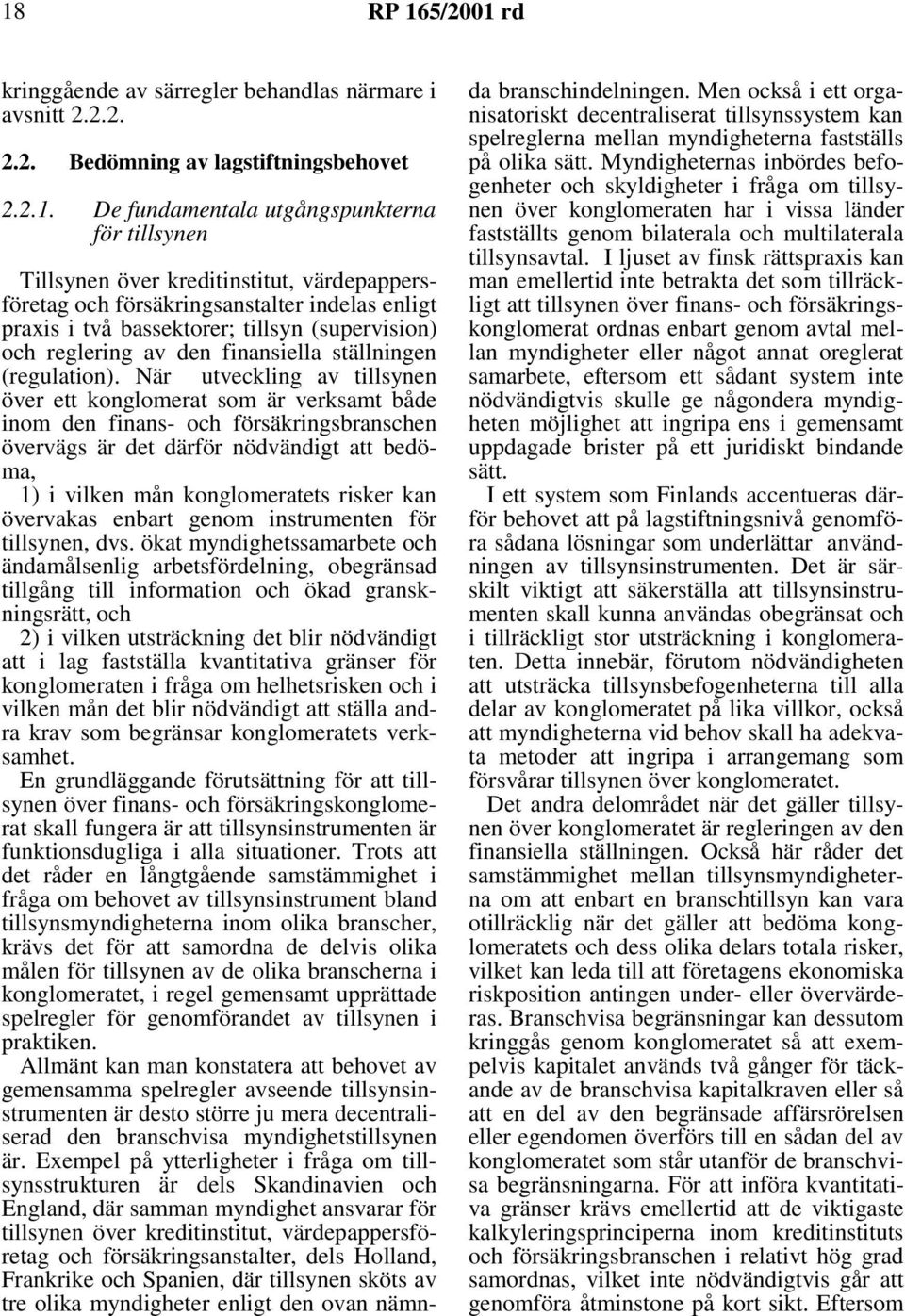 18 RP 165/2001 rd

kringgående av särregler behandlas närmare i avsnitt 2.2.2.

2.2. Bedömning av lagstiftningsbehovet

2.2.1. De fundamentala utgångspunkterna för tillsynen

Tillsynen över kreditinstitut, värdepappersföretag och försäkringsanstalter indelas enligt praxis i två bassektorer; tillsyn (supervision) och reglering av den finansiella ställningen (regulation). När utveckling av tillsynen över ett konglomerat som är verksamt både inom den finans- och försäkringsbranschen övervägs är det därför nödvändigt att bedöma,

1) i vilken mån konglomeratets risker kan övervakas enbart genom instrumenten för tillsynen, dvs. ökat myndighetssamarbete och ändamålsenlig arbetsfördelning, obegränsad tillgång till information och ökad granskningsrätt, och

2) i vilken utsträckning det blir nödvändigt att i lag fastställa kvantitativa gränser för konglomeraten i fråga om helhetsrisken och i vilken mån det blir nödvändigt att ställa andra krav som begränsar konglomeratets verksamhet.

En grundläggande förutsättning för att tillsynen över finans- och försäkringskonglomerat skall fungera är att tillsynsinstrumenten är funktionsdugliga i alla situationer. Trots att det råder en långtgående samstämmighet i fråga om behovet av tillsynsinstrument bland tillsynsmyndigheterna inom olika branscher, krävs det för att samordna de delvis olika målen för tillsynen av de olika branscherna i konglomeratet, i regel gemensamt upprättade spelregler för genomförandet av tillsynen i praktiken.

Allmänt kan man konstatera att behovet av gemensamma spelregler avseende tillsynsinstrumenten är desto större ju mera decentraliserad den branschvisa myndighetstillsynen är. Exempel på ytterligheter i fråga om tillsynsstrukturen är dels Skandinavien och England, där samman myndighet ansvarar för tillsynen över kreditinstitut, värdepappersföretag och försäkringsanstalter, dels Holland, Frankrike och Spanien, där tillsynen sköts av tre olika myndigheter enligt den ovan nämnda branschindelningen. Men också i ett organisatoriskt decentraliserat tillsynssystem kan spelreglerna mellan myndigheterna fastställs på olika sätt. Myndigheternas inbördes befogenheter och skyldigheter i fråga om tillsynen över konglomeraten har i vissa länder fastställts genom bilaterala och multilaterala tillsynsavtal. I ljuset av finsk rättspraxis kan man emellertid inte betrakta det som tillräckligt att tillsynen över finans- och försäkringskonglomerat ordnas enbart genom avtal mellan myndigheter eller något annat oreglerat samarbete, eftersom ett sådant system inte nödvändigtvis skulle ge någondera myndigheten möjlighet att ingripa ens i gemensamt uppdagade brister på ett juridiskt bindande sätt.

I ett system som Finlands accentueras därför behovet att på lagstiftningsnivå genomföra sådana lösningar som underlättar användningen av tillsynsinstrumenten. Det är särskilt viktigt att säkerställa att tillsynsinstrumenten skall kunna användas obegränsat och i tillräckligt stor utsträckning i konglomeraten. Detta innebär, förutom nödvändigheten att utsträcka tillsynsbefogenheterna till alla delar av konglomeratet på lika villkor, också att myndigheterna vid behov skall ha adekvata metoder att ingripa i arrangemang som försvårar tillsynen över konglomeratet.

Det andra delområdet när det gäller tillsynen över konglomeratet är regleringen av den finansiella ställningen. Också här råder det samstämmighet mellan tillsynsmyndigheterna om att enbart en branschtillsyn kan vara otillräcklig när det gäller att bedöma konglomeratets och dess olika delars totala risker, vilket kan leda till att företagens ekonomiska riskposition antingen under- eller övervärderas. Branschvisa begränsningar kan dessutom kringgås genom konglomeratet så att exempelvis kapitalet används två gånger för täckande av de branschvisa kapitalkraven eller så att en del av den begränsade affärsrörelsen eller egendomen överförs till en sådan del av konglomeratet som står utanför de branschvisa begränsningarna. För att införa kvantitativa gränser krävs emellertid att de viktigaste kalkyleringsprinciperna inom kreditinstituts och försäkringsbranschen i relativt hög grad samordnas, vilket inte nödvändigtvis går att genomföra åtminstone på kort sikt. Eftersom